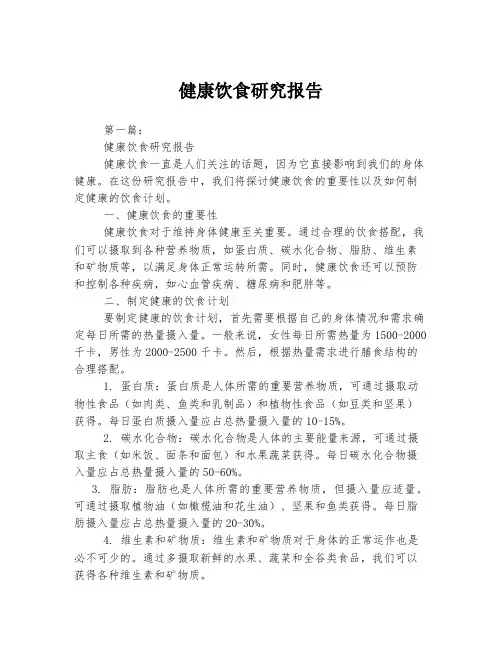 健康饮食研究报告

第一篇：

健康饮食研究报告

健康饮食一直是人们关注的话题，因为它直接影响到我们的身体健康。在这份研究报告中，我们将探讨健康饮食的重要性以及如何制定健康的饮食计划。

一、健康饮食的重要性

健康饮食对于维持身体健康至关重要。通过合理的饮食搭配，我们可以摄取到各种营养物质，如蛋白质、碳水化合物、脂肪、维生素和矿物质等，以满足身体正常运转所需。同时，健康饮食还可以预防和控制各种疾病，如心血管疾病、糖尿病和肥胖等。

二、制定健康的饮食计划

要制定健康的饮食计划，首先需要根据自己的身体情况和需求确定每日所需的热量摄入量。一般来说，女性每日所需热量为 1500-2000 千卡，男性为 2000-2500 千卡。然后，根据热量需求进行膳食结构的合理搭配。

1. 蛋白质：蛋白质是人体所需的重要营养物质，可通过摄取动物性食品（如肉类、鱼类和乳制品）和植物性食品（如豆类和坚果）获得。每日蛋白质摄入量应占总热量摄入量的 10-15%。

2. 碳水化合物：碳水化合物是人体的主要能量来源，可通过摄取主食（如米饭、面条和面包）和水果蔬菜获得。每日碳水化合物摄入量应占总热量摄入量的 50-60%。

3. 脂肪：脂肪也是人体所需的重要营养物质，但摄入量应适量。可通过摄取植物油（如橄榄油和花生油）、坚果和鱼类获得。每日脂肪摄入量应占总热量摄入量的 20-30%。

4. 维生素和矿物质：维生素和矿物质对于身体的正常运作也是必不可少的。通过多摄取新鲜的水果、蔬菜和全谷类食品，我们可以获得各种维生素和矿物质。